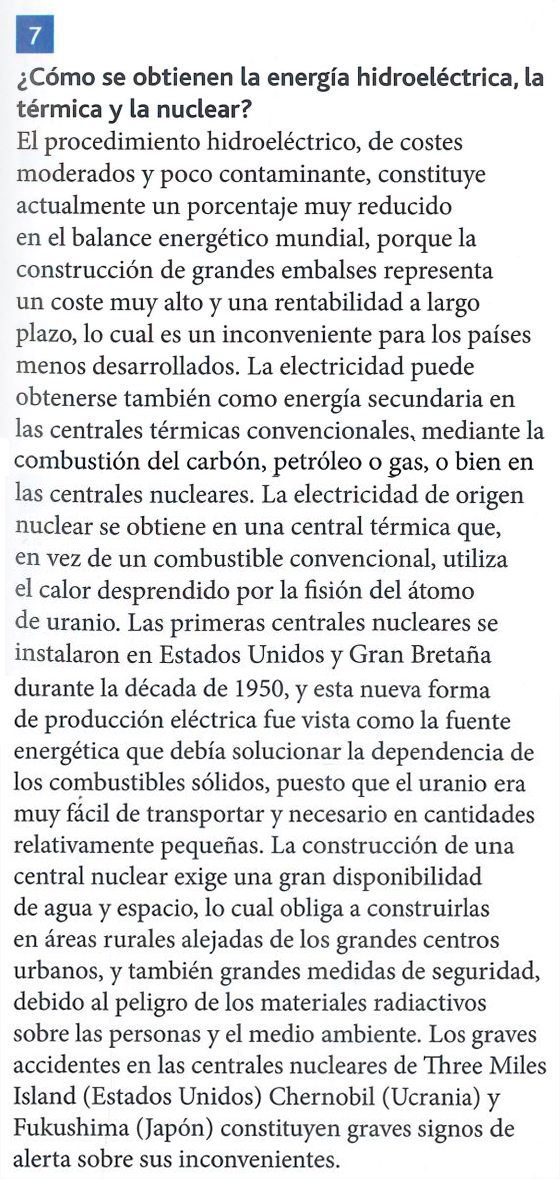 7

¿Cómo se obtienen la energía hidroeléctrica, la térmica y la nuclear?

El procedimiento hidroeléctrico, de costes moderados y poco contaminante, constituye actualmente un porcentaje muy reducido en el balance energético mundial, porque la construcción de grandes embalses representa un coste muy alto y una rentabilidad a largo plazo, lo cual es un inconveniente para los países menos desarrollados. La electricidad puede obtenerse también como energía secundaria en las centrales térmicas convencionales, mediante la combustión del carbón, petróleo o gas, o bien en las centrales nucleares. La electricidad de origen nuclear se obtiene en una central térmica que, en vez de un combustible convencional, utiliza el calor desprendido por la fisión del átomo de uranio. Las primeras centrales nucleares se instalaron en Estados Unidos y Gran Bretaña durante la década de 1950, y esta nueva forma de producción eléctrica fue vista como la fuente energética que debía solucionar la dependencia de los combustibles sólidos, puesto que el uranio era muy fácil de transportar y necesario en cantidades relativamente pequeñas. La construcción de una central nuclear exige una gran disponibilidad de agua y espacio, lo cual obliga a construirlas en áreas rurales alejadas de los grandes centros urbanos, y también grandes medidas de seguridad, debido al peligro de los materiales radiactivos sobre las personas y el medio ambiente. Los graves accidentes en las centrales nucleares de Three Miles Island (Estados Unidos) Chernobil (Ucrania) y Fukushima (Japón) constituyen graves signos de alerta sobre sus inconvenientes.